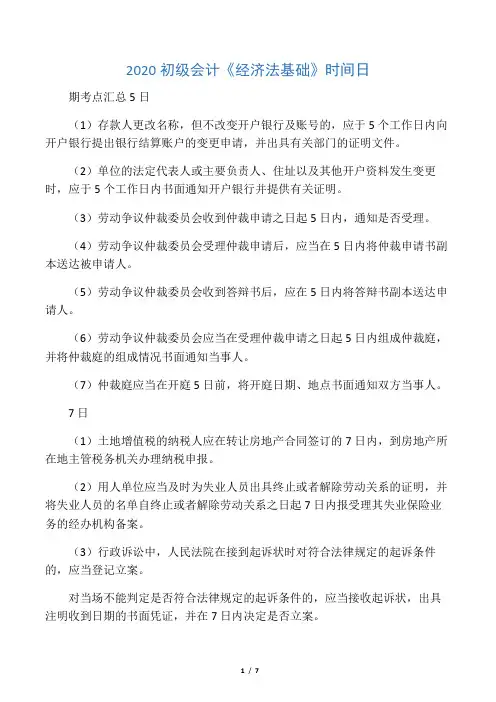 2020 初级会计《经济法基础》时间日

期考点汇总 5 日

（1）存款人更改名称，但不改变开户银行及账号的，应于 5 个工作日内向开户银行提出银行结算账户的变更申请，并出具有关部门的证明文件。

（2）单位的法定代表人或主要负责人、住址以及其他开户资料发生变更时，应于 5 个工作日内书面通知开户银行并提供有关证明。

（3）劳动争议仲裁委员会收到仲裁申请之日起 5 日内，通知是否受理。

（4）劳动争议仲裁委员会受理仲裁申请后，应当在 5 日内将仲裁申请书副本送达被申请人。

（5）劳动争议仲裁委员会收到答辩书后，应在 5 日内将答辩书副本送达申请人。

（6）劳动争议仲裁委员会应当在受理仲裁申请之日起 5 日内组成仲裁庭，并将仲裁庭的组成情况书面通知当事人。

（7）仲裁庭应当在开庭 5 日前，将开庭日期、地点书面通知双方当事人。

7 日

（1）土地增值税的纳税人应在转让房地产合同签订的 7 日内，到房地产所在地主管税务机关办理纳税申报。

（2）用人单位应当及时为失业人员出具终止或者解除劳动关系的证明，并将失业人员的名单自终止或者解除劳动关系之日起 7 日内报受理其失业保险业务的经办机构备案。

（3）行政诉讼中，人民法院在接到起诉状时对符合法律规定的起诉条件的，应当登记立案。

对当场不能判定是否符合法律规定的起诉条件的，应当接收起诉状，出具注明收到日期的书面凭证，并在 7 日内决定是否立案。

1 / 7